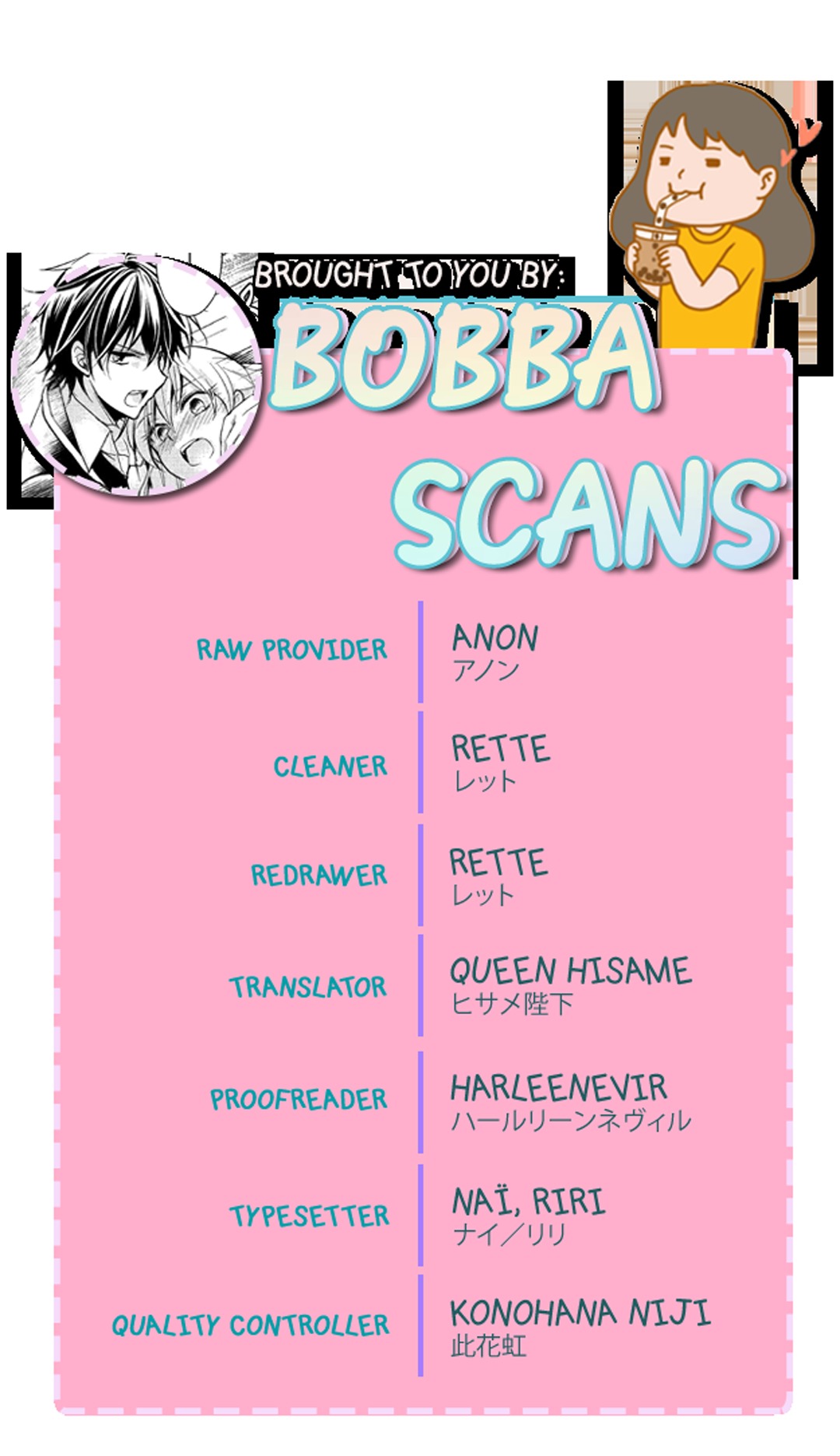 BROUGHT TO YOU BY:

BOBBA
SCANS

RAW PROVIDER
ANON
アノン

CLEANER
RETTE
レット

REDRAWER
RETTE
レット

TRANSLATOR
QUEEN HISAME
ヒサメ陛下

PROOFREADER
HARLEENEVIR
ハールリーンネヴィル

TYPESETTER
NAÏ, RIRI
ナイ／リリ

QUALITY CONTROLLER
KONOHANA NIJI
此花虹